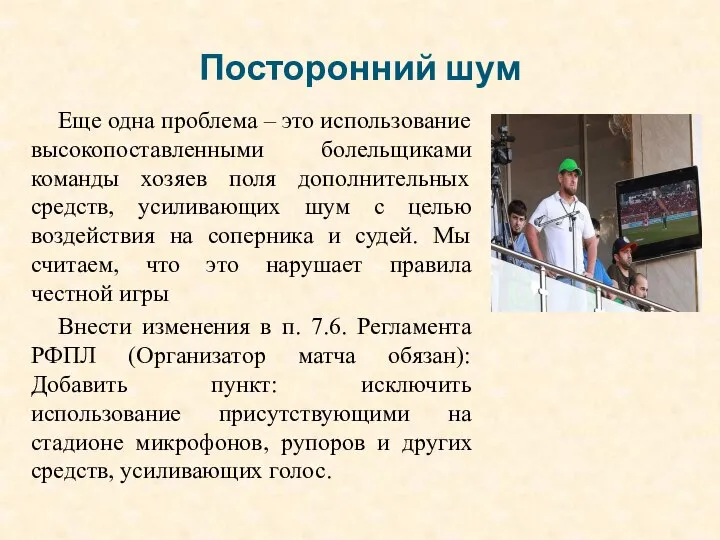 Посторонний шум

Еще одна проблема – это использование высокопоставленными болельщиками команды хозяев поля дополнительных средств, усиливающих шум с целью воздействия на соперника и судей. Мы считаем, что это нарушает правила честной игры

Внести изменения в п. 7.6. Регламента РФПЛ (Организатор матча обязан): Добавить пункт: исключить использование присутствующими на стадионе микрофонов, рупоров и других средств, усиливающих голос.